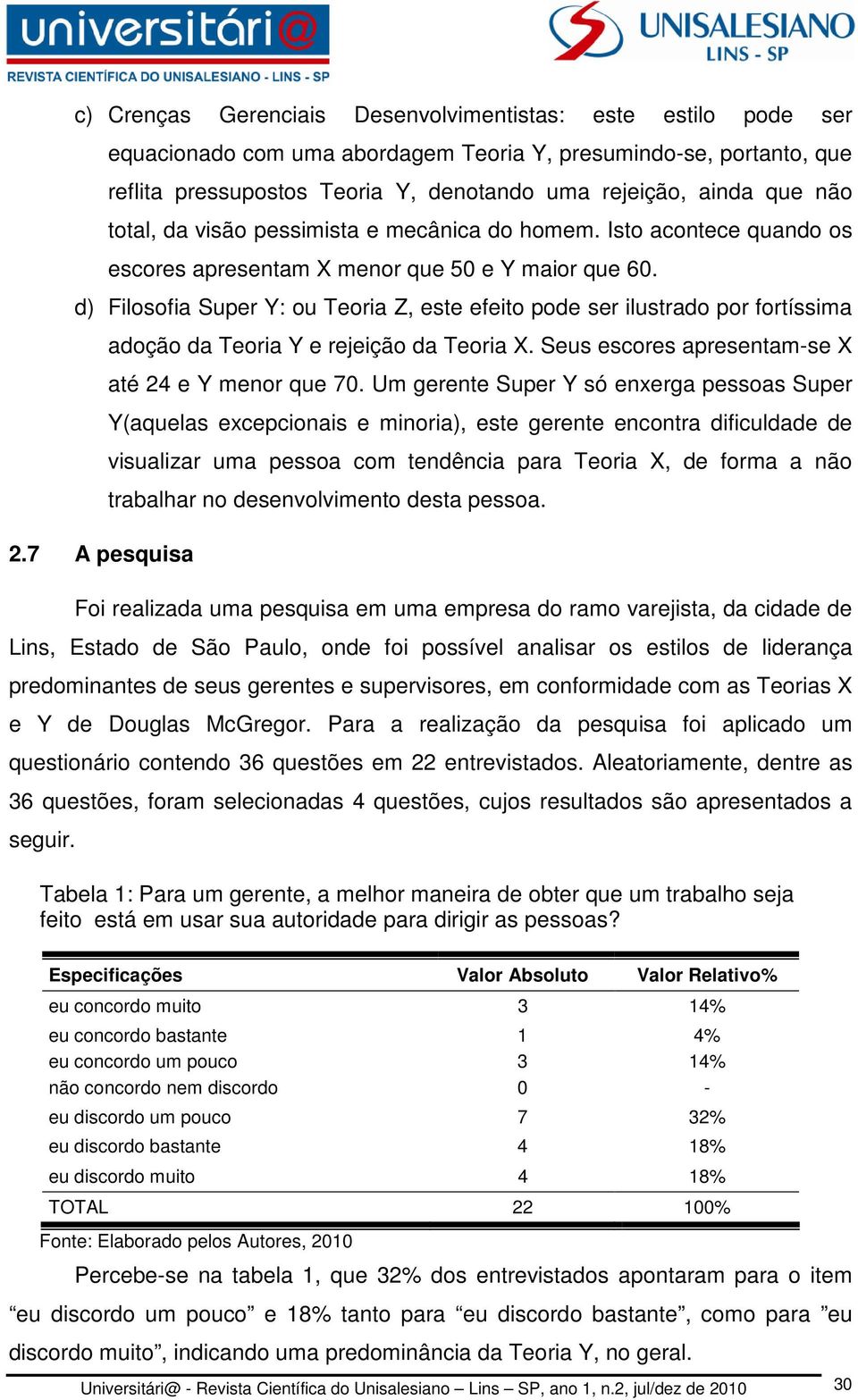 universitári@
REVISTA CIENTÍFICA DO UNISALESIANO - LINS - SP

UNISALESIANO
LINS - SP

c) Crenças Gerenciais Desenvolvimentistas: este estilo pode ser equacionado com uma abordagem Teoria Y, presumindo-se, portanto, que reflita pressupostos Teoria Y, denotando uma rejeição, ainda que não total, da visão pessimista e mecânica do homem. Isto acontece quando os escores apresentam X menor que 50 e Y maior que 60.

d) Filosofia Super Y: ou Teoria Z, este efeito pode ser ilustrado por fortíssima adoção da Teoria Y e rejeição da Teoria X. Seus escores apresentam-se X até 24 e Y menor que 70. Um gerente Super Y só enxerga pessoas Super Y(aquelas excepcionais e minoria), este gerente encontra dificuldade de visualizar uma pessoa com tendência para Teoria X, de forma a não trabalhar no desenvolvimento desta pessoa.

2.7 A pesquisa

Foi realizada uma pesquisa em uma empresa do ramo varejista, da cidade de Lins, Estado de São Paulo, onde foi possível analisar os estilos de liderança predominantes de seus gerentes e supervisores, em conformidade com as Teorias X e Y de Douglas McGregor. Para a realização da pesquisa foi aplicado um questionário contendo 36 questões em 22 entrevistados. Aleatoriamente, dentre as 36 questões, foram selecionadas 4 questões, cujos resultados são apresentados a seguir.

Tabela 1: Para um gerente, a melhor maneira de obter que um trabalho seja feito está em usar sua autoridade para dirigir as pessoas?

| Especificações | Valor Absoluto | Valor Relativo% |
|---|---|---|
| eu concordo muito | 3 | 14% |
| eu concordo bastante | 1 | 4% |
| eu concordo um pouco | 3 | 14% |
| não concordo nem discordo | 0 | - |
| eu discordo um pouco | 7 | 32% |
| eu discordo bastante | 4 | 18% |
| eu discordo muito | 4 | 18% |
| TOTAL | 22 | 100% |

Fonte: Elaborado pelos Autores, 2010

Percebe-se na tabela 1, que 32% dos entrevistados apontaram para o item “eu discordo um pouco” e 18% tanto para “eu discordo bastante”, como para ”eu discordo muito”, indicando uma predominância da Teoria Y, no geral.

Universitári@ - Revista Científica do Unisalesiano – Lins – SP, ano 1, n.2, jul/dez de 2010 30